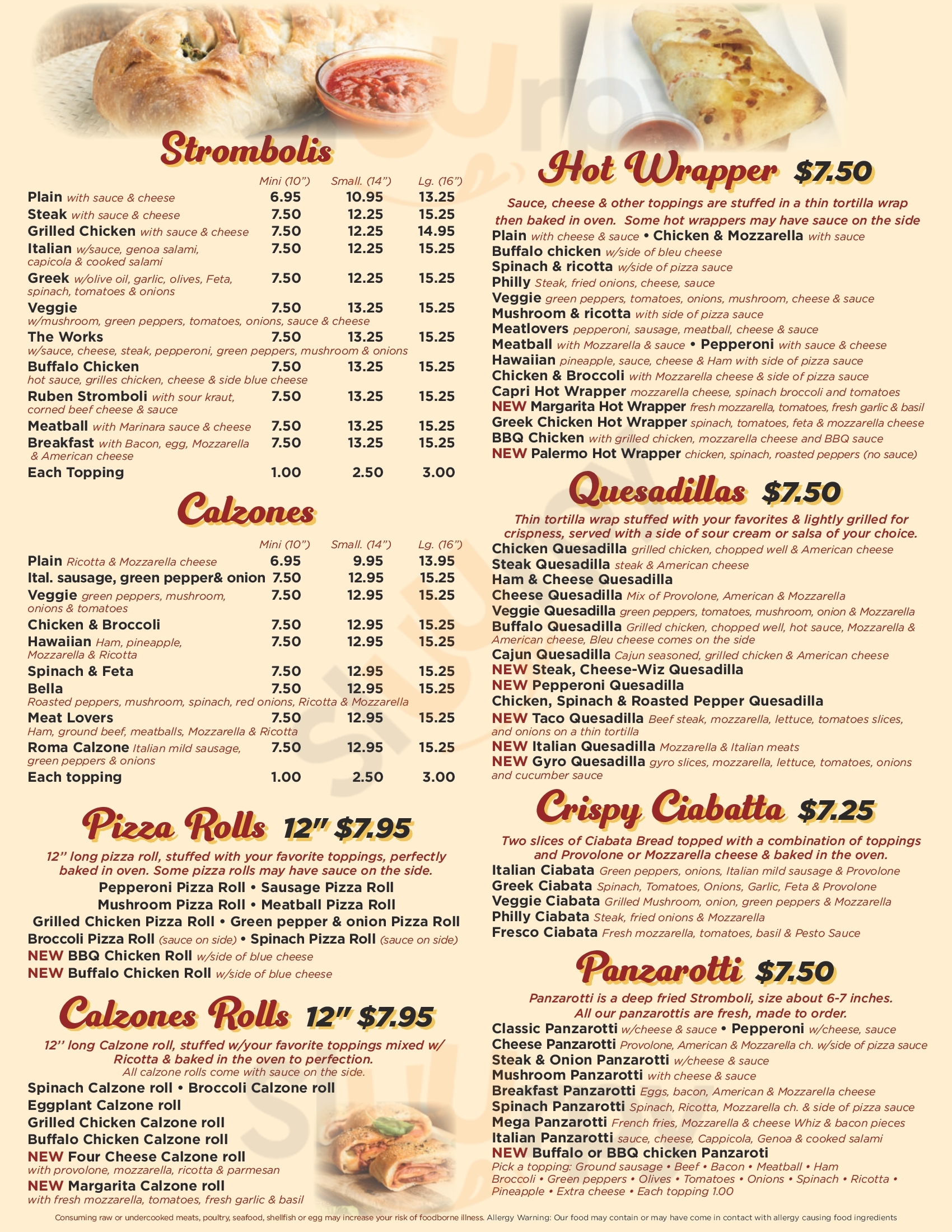 Strombolis

| | Mini (10") | Small. (14") | Lg. (16") |
|---|---|---|---|
| Plain with sauce & cheese | 6.95 | 10.95 | 13.25 |
| Steak with sauce & cheese | 7.50 | 12.25 | 15.25 |
| Grilled Chicken with sauce & cheese | 7.50 | 12.25 | 14.95 |
| Italian w/sauce, genoa salami, capicola & cooked salami | 7.50 | 12.25 | 15.25 |
| Greek w/olive oil, garlic, olives, Feta, spinach, tomatoes & onions | 7.50 | 12.25 | 15.25 |
| Veggie w/mushroom, green peppers, tomatoes, onions, sauce & cheese | 7.50 | 13.25 | 15.25 |
| The Works w/sauce, cheese, steak, pepperoni, green peppers, mushroom & onions | 7.50 | 13.25 | 15.25 |
| Buffalo Chicken hot sauce, grilles chicken, cheese & side blue cheese | 7.50 | 13.25 | 15.25 |
| Ruben Stromboli with sour kraut, corned beef cheese & sauce | 7.50 | 13.25 | 15.25 |
| Meatball with Marinara sauce & cheese | 7.50 | 13.25 | 15.25 |
| Breakfast with Bacon, egg, Mozzarella & American cheese | 7.50 | 13.25 | 15.25 |
| Each Topping | 1.00 | 2.50 | 3.00 |

Calzones

| | Mini (10") | Small. (14") | Lg. (16") |
|---|---|---|---|
| Plain Ricotta & Mozzarella cheese | 6.95 | 9.95 | 13.95 |
| Ital. sausage, green pepper& onion | 7.50 | 12.95 | 15.25 |
| Veggie green peppers, mushroom, onions & tomatoes | 7.50 | 12.95 | 15.25 |
| Chicken & Broccoli | 7.50 | 12.95 | 15.25 |
| Hawaiian Ham, pineapple, Mozzarella & Ricotta | 7.50 | 12.95 | 15.25 |
| Spinach & Feta | 7.50 | 12.95 | 15.25 |
| Bella Roasted peppers, mushroom, spinach, red onions, Ricotta & Mozzarella | 7.50 | 12.95 | 15.25 |
| Meat Lovers Ham, ground beef, meatballs, Mozzarella & Ricotta | 7.50 | 12.95 | 15.25 |
| Roma Calzone Italian mild sausage, green peppers & onions | 7.50 | 12.95 | 15.25 |
| Each topping | 1.00 | 2.50 | 3.00 |

Pizza Rolls 12" $7.95
12'' long pizza roll, stuffed with your favorite toppings, perfectly baked in oven. Some pizza rolls may have sauce on the side.
Pepperoni Pizza Roll • Sausage Pizza Roll
Mushroom Pizza Roll • Meatball Pizza Roll
Grilled Chicken Pizza Roll • Green pepper & onion Pizza Roll
Broccoli Pizza Roll (sauce on side) • Spinach Pizza Roll (sauce on side)
NEW BBQ Chicken Roll w/side of blue cheese
NEW Buffalo Chicken Roll w/side of blue cheese

Calzones Rolls 12" $7.95
12'' long Calzone roll, stuffed w/your favorite toppings mixed w/ Ricotta & baked in the oven to perfection.
All calzone rolls come with sauce on the side.
Spinach Calzone roll • Broccoli Calzone roll
Eggplant Calzone roll
Grilled Chicken Calzone roll
Buffalo Chicken Calzone roll
NEW Four Cheese Calzone roll with provolone, mozzarella, ricotta & parmesan
NEW Margarita Calzone roll with fresh mozzarella, tomatoes, fresh garlic & basil

Hot Wrapper $7.50
Sauce, cheese & other toppings are stuffed in a thin tortilla wrap then baked in oven. Some hot wrappers may have sauce on the side
Plain with cheese & sauce • Chicken & Mozzarella with sauce
Buffalo chicken w/side of bleu cheese
Spinach & ricotta w/side of pizza sauce
Philly Steak, fried onions, cheese, sauce
Veggie green peppers, tomatoes, onions, mushroom, cheese & sauce
Mushroom & ricotta with side of pizza sauce
Meatlovers pepperoni, sausage, meatball, cheese & sauce
Meatball with Mozzarella & sauce • Pepperoni with sauce & cheese
Hawaiian pineapple, sauce, cheese & Ham with side of pizza sauce
Chicken & Broccoli with Mozzarella cheese & side of pizza sauce
Capri Hot Wrapper mozzarella cheese, spinach broccoli and tomatoes
NEW Margarita Hot Wrapper fresh mozzarella, tomatoes, fresh garlic & basil
Greek Chicken Hot Wrapper spinach, tomatoes, feta & mozzarella cheese
BBQ Chicken with grilled chicken, mozzarella cheese and BBQ sauce
NEW Palermo Hot Wrapper chicken, spinach, roasted peppers (no sauce)

Quesadillas $7.50
Thin tortilla wrap stuffed with your favorites & lightly grilled for crispness, served with a side of sour cream or salsa of your choice.
Chicken Quesadilla grilled chicken, chopped well & American cheese
Steak Quesadilla steak & American cheese
Ham & Cheese Quesadilla
Cheese Quesadilla Mix of Provolone, American & Mozzarella
Veggie Quesadilla green peppers, tomatoes, mushroom, onion & Mozzarella
Buffalo Quesadilla Grilled chicken, chopped well, hot sauce, Mozzarella & American cheese, Bleu cheese comes on the side
Cajun Quesadilla Cajun seasoned, grilled chicken & American cheese
NEW Steak, Cheese-Wiz Quesadilla
NEW Pepperoni Quesadilla
Chicken, Spinach & Roasted Pepper Quesadilla
NEW Taco Quesadilla Beef steak, mozzarella, lettuce, tomatoes slices, and onions on a thin tortilla
NEW Italian Quesadilla Mozzarella & Italian meats
NEW Gyro Quesadilla gyro slices, mozzarella, lettuce, tomatoes, onions and cucumber sauce

Crispy Ciabatta $7.25
Two slices of Ciabata Bread topped with a combination of toppings and Provolone or Mozzarella cheese & baked in the oven.
Italian Ciabata Green peppers, onions, Italian mild sausage & Provolone
Greek Ciabata Spinach, Tomatoes, Onions, Garlic, Feta & Provolone
Veggie Ciabata Grilled Mushroom, onion, green peppers & Mozzarella
Philly Ciabata Steak, fried onions & Mozzarella
Fresco Ciabata Fresh mozzarella, tomatoes, basil & Pesto Sauce

Panzarotti $7.50
Panzarotti is a deep fried Stromboli, size about 6-7 inches.
All our panzarottis are fresh, made to order.
Classic Panzarotti w/cheese & sauce • Pepperoni w/cheese, sauce
Cheese Panzarotti Provolone, American & Mozzarella ch. w/side of pizza sauce
Steak & Onion Panzarotti w/cheese & sauce
Mushroom Panzarotti with cheese & sauce
Breakfast Panzarotti Eggs, bacon, American & Mozzarella cheese
Spinach Panzarotti Spinach, Ricotta, Mozzarella ch. & side of pizza sauce
Mega Panzarotti French fries, Mozzarella & cheese Whiz & bacon pieces
Italian Panzarotti sauce, cheese, Cappicola, Genoa & cooked salami
NEW Buffalo or BBQ chicken Panzaroti
Pick a topping: Ground sausage • Beef • Bacon • Meatball • Ham Broccoli • Green peppers • Olives • Tomatoes • Onions • Spinach • Ricotta • Pineapple • Extra cheese • Each topping 1.00

Consuming raw or undercooked meats, poultry, seafood, shellfish or egg may increase your risk of foodborne illness. Allergy Warning: Our food may contain or may have come in contact with allergy causing food ingredients